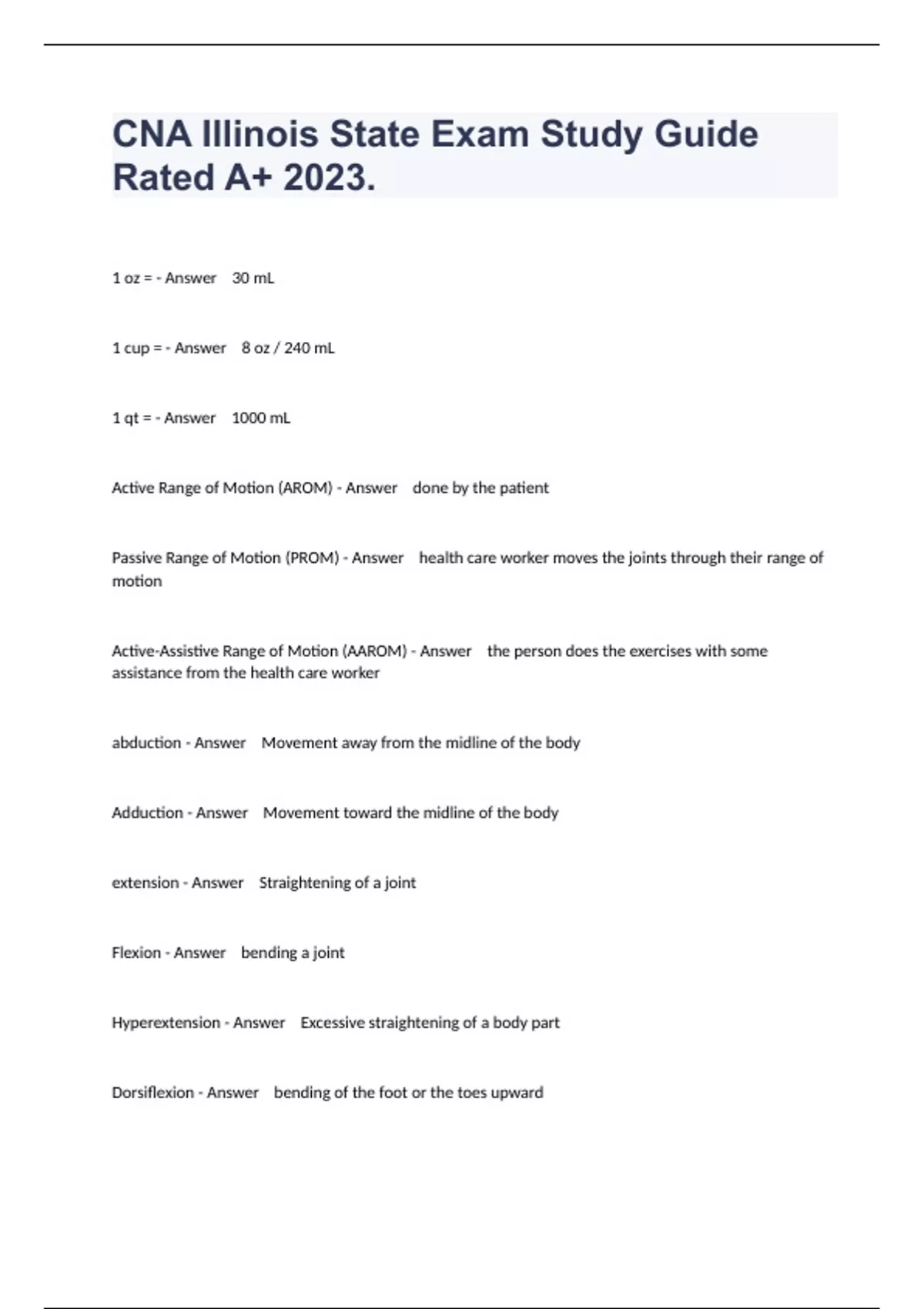 CNA Illinois State Exam Study Guide Rated A+ 2023.

1 oz = - Answer 30 mL

1 cup = - Answer 8 oz / 240 mL

1 qt = - Answer 1000 mL

Active Range of Motion (AROM) - Answer done by the patient

Passive Range of Motion (PROM) - Answer health care worker moves the joints through their range of motion

Active-Assistive Range of Motion (AAROM) - Answer the person does the exercises with some assistance from the health care worker

abduction - Answer Movement away from the midline of the body

Adduction - Answer Movement toward the midline of the body

extension - Answer Straightening of a joint

Flexion - Answer bending a joint

Hyperextension - Answer Excessive straightening of a body part

Dorsiflexion - Answer bending of the foot or the toes upward